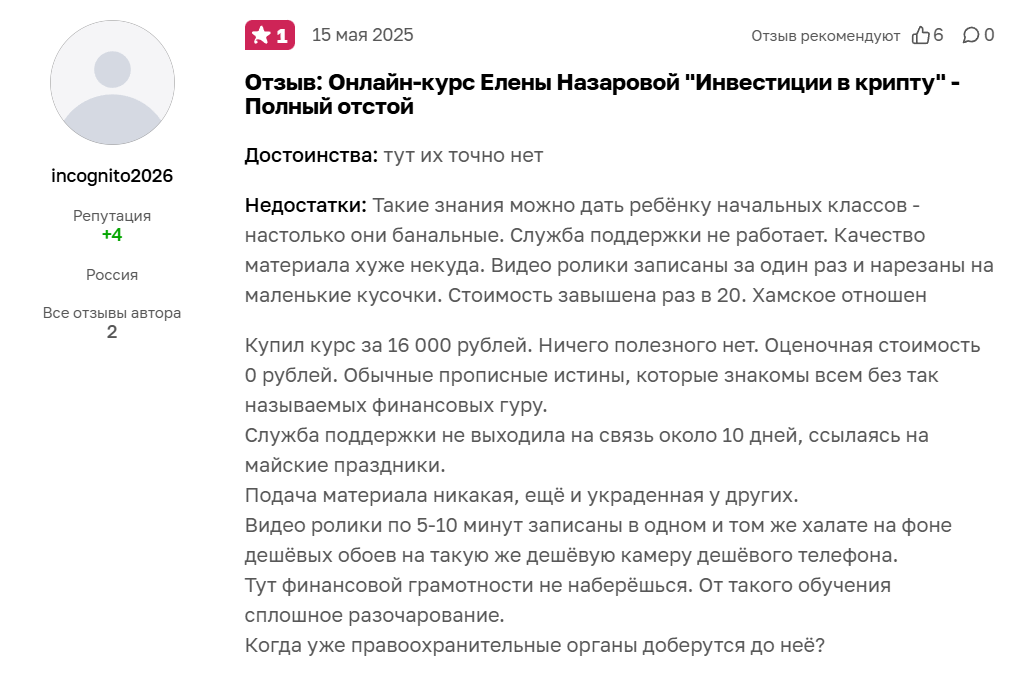 incognito2026

Репутация
+4

Россия

Все отзывы автора
2

1 15 мая 2025 Отзыв рекомендуют 6 0

Отзыв: Онлайн-курс Елены Назаровой "Инвестиции в крипту" - Полный отстой

Достоинства: тут их точно нет

Недостатки: Такие знания можно дать ребёнку начальных классов - настолько они банальные. Служба поддержки не работает. Качество материала хуже некуда. Видео ролики записаны за один раз и нарезаны на маленькие кусочки. Стоимость завышена раз в 20. Хамское отношен

Купил курс за 16 000 рублей. Ничего полезного нет. Оценочная стоимость 0 рублей. Обычные прописные истины, которые знакомы всем без так называемых финансовых гуру.
Служба поддержки не выходила на связь около 10 дней, ссылаясь на майские праздники.
Подача материала никакая, ещё и украденная у других.
Видео ролики по 5-10 минут записаны в одном и том же халате на фоне дешёвых обоев на такую же дешёвую камеру дешёвого телефона.
Тут финансовой грамотности не наберёшься. От такого обучения сплошное разочарование.
Когда уже правоохранительные органы доберутся до неё?